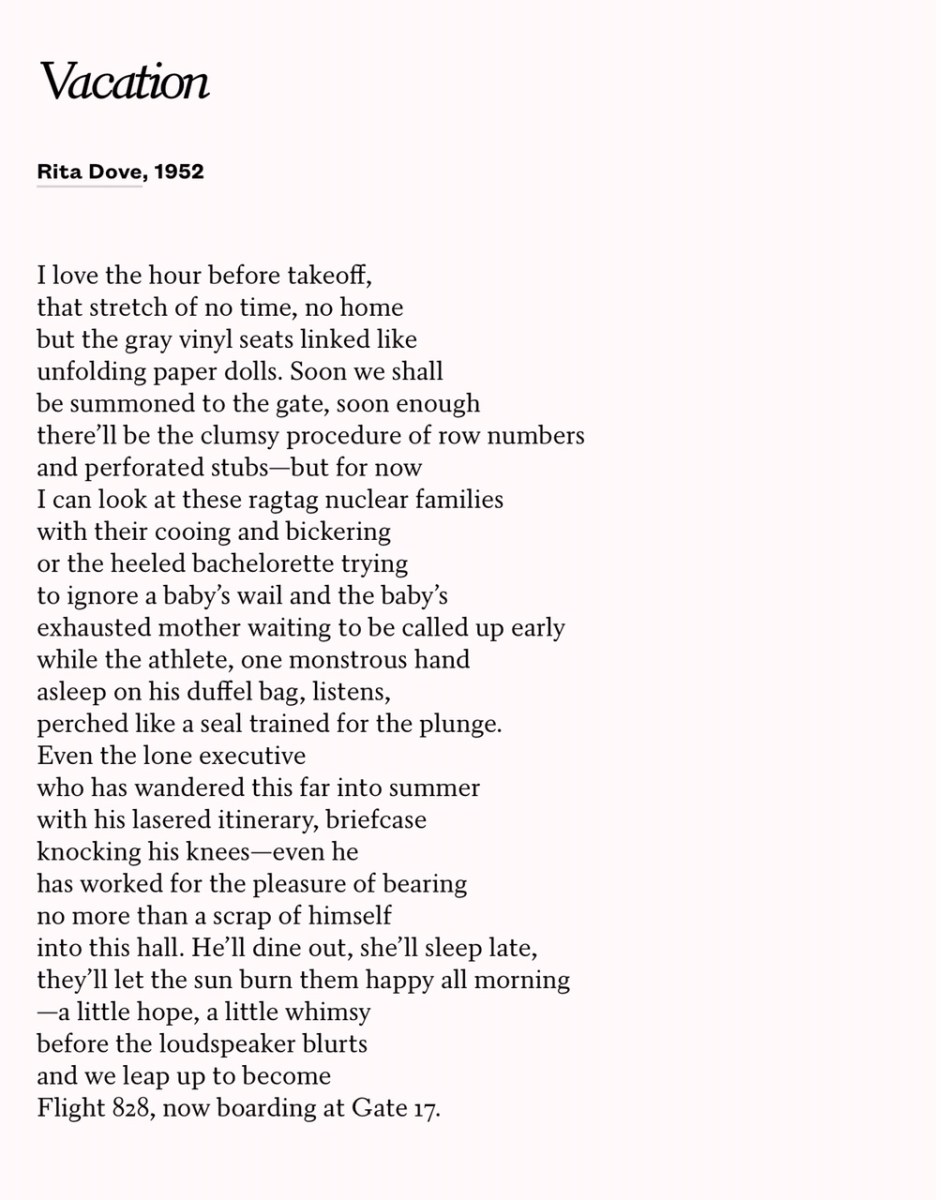 Vacation

Rita Dove, 1952

I love the hour before takeoff,
that stretch of no time, no home
but the gray vinyl seats linked like
unfolding paper dolls. Soon we shall
be summoned to the gate, soon enough
there'll be the clumsy procedure of row numbers
and perforated stubs—but for now
I can look at these ragtag nuclear families
with their cooing and bickering
or the heeled bachelorette trying
to ignore a baby's wail and the baby's
exhausted mother waiting to be called up early
while the athlete, one monstrous hand
asleep on his duffel bag, listens,
perched like a seal trained for the plunge.
Even the lone executive
who has wandered this far into summer
with his lasered itinerary, briefcase
knocking his knees—even he
has worked for the pleasure of bearing
no more than a scrap of himself
into this hall. He'll dine out, she'll sleep late,
they'll let the sun burn them happy all morning
—a little hope, a little whimsy
before the loudspeaker blurts
and we leap up to become
Flight 828, now boarding at Gate 17.